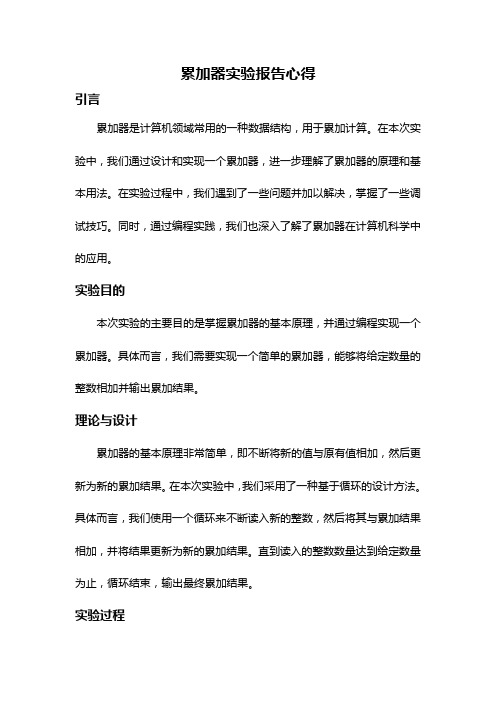 累加器实验报告心得

引言

累加器是计算机领域常用的一种数据结构，用于累加计算。在本次实验中，我们通过设计和实现一个累加器，进一步理解了累加器的原理和基本用法。在实验过程中，我们遇到了一些问题并加以解决，掌握了一些调试技巧。同时，通过编程实践，我们也深入了解了累加器在计算机科学中的应用。

实验目的

本次实验的主要目的是掌握累加器的基本原理，并通过编程实现一个累加器。具体而言，我们需要实现一个简单的累加器，能够将给定数量的整数相加并输出累加结果。

理论与设计

累加器的基本原理非常简单，即不断将新的值与原有值相加，然后更新为新的累加结果。在本次实验中，我们采用了一种基于循环的设计方法。具体而言，我们使用一个循环来不断读入新的整数，然后将其与累加结果相加，并将结果更新为新的累加结果。直到读入的整数数量达到给定数量为止，循环结束，输出最终累加结果。

实验过程